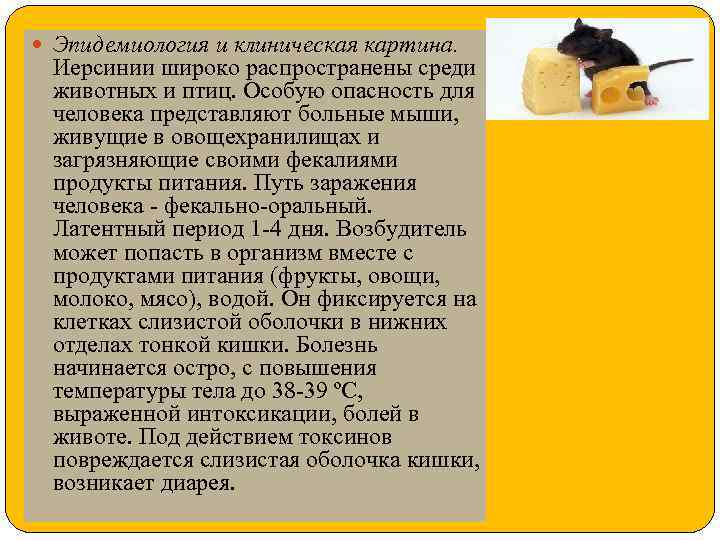 Эпидемиология и клиническая картина. Иерсинии широко распространены среди животных и птиц. Особую опасность для человека представляют больные мыши, живущие в овощехранилищах и загрязняющие своими фекалиями продукты питания. Путь заражения человека - фекально-оральный. Латентный период 1-4 дня. Возбудитель может попасть в организм вместе с продуктами питания (фрукты, овощи, молоко, мясо), водой. Он фиксируется на клетках слизистой оболочки в нижних отделах тонкой кишки. Болезнь начинается остро, с повышения температуры тела до 38-39 ºС, выраженной интоксикации, болей в животе. Под действием токсинов повреждается слизистая оболочка кишки, возникает диарея.